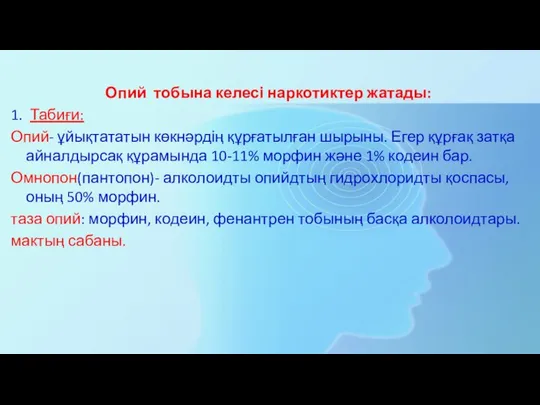 Опий тобына келесі наркотиктер жатады:

1. Табиғи:

Опий- ұйықтататын көкнәрдің құрғатылған шырыны. Егер құрғақ затқа айналдырсақ құрамында 10-11% морфин және 1% кодеин бар.

Омнопон(пантопон)- алколоидты опийдтың гидрохлоридты қоспасы, оның 50% морфин.

таза опий: морфин, кодеин, фенантрен тобының басқа алколоидтары.

мактың сабаны.